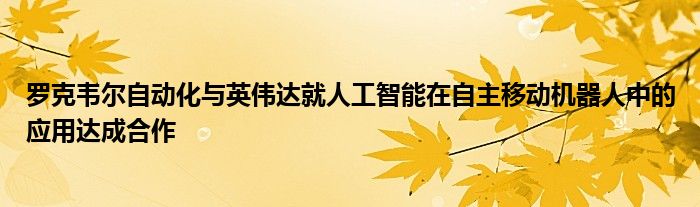 罗克韦尔自动化与英伟达就人工智能在自主移动机器人中的应用达成合作